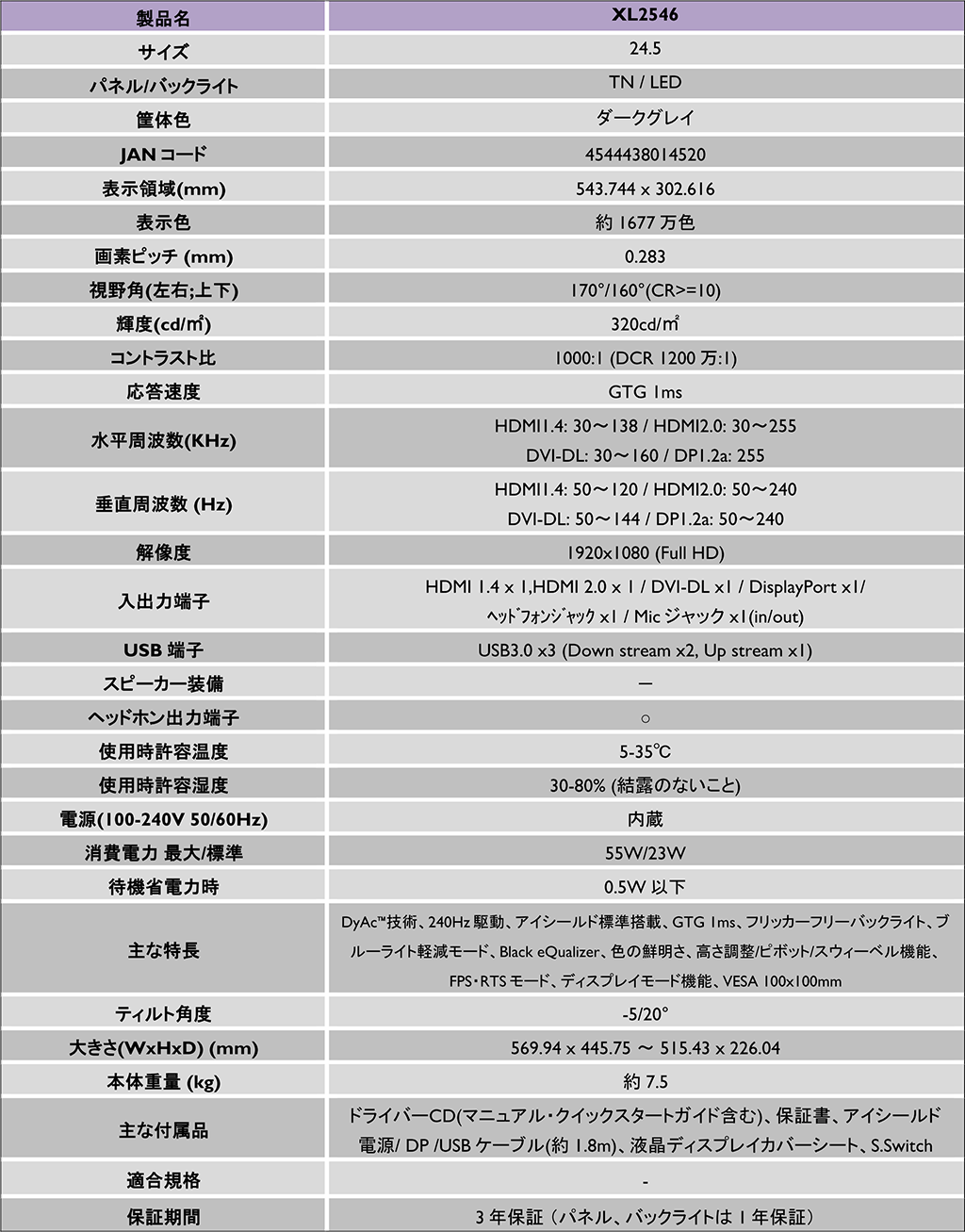 | 製品名 | XL2546 |
|---|---|
| サイズ | 24.5 |
| パネル/バックライト | TN / LED |
| 筐体色 | ダークグレイ |
| JAN コード | 4544438014520 |
| 表示領域(mm) | 543.744 x 302.616 |
| 表示色 | 約 1677 万色 |
| 画素ピッチ (mm) | 0.283 |
| 視野角(左右;上下) | 170°/160°(CR>=10) |
| 輝度(cd/㎡) | 320cd/㎡ |
| コントラスト比 | 1000:1 (DCR 1200 万:1) |
| 応答速度 | GTG 1ms |
| 水平周波数(KHz) | HDMI1.4: 30～138 / HDMI2.0: 30～255 DVI-DL: 30～160 / DP1.2a: 255 |
| 垂直周波数 (Hz) | HDMI1.4: 50～120 / HDMI2.0: 50～240 DVI-DL: 50～144 / DP1.2a: 50～240 |
| 解像度 | 1920x1080 (Full HD) |
| 入出力端子 | HDMI 1.4 x 1,HDMI 2.0 x 1 / DVI-DL x1 / DisplayPort x1/ ﾍｯﾄﾞﾌｫﾝｼﾞｬｯｸ x1 / Mic ジャック x1(in/out) |
| USB 端子 | USB3.0 x3 (Down stream x2, Up stream x1) |
| スピーカー装備 | ― |
| ヘッドホン出力端子 | ○ |
| 使用時許容温度 | 5-35℃ |
| 使用時許容湿度 | 30-80% (結露のないこと) |
| 電源(100-240V 50/60Hz) | 内蔵 |
| 消費電力 最大/標準 | 55W/23W |
| 待機省電力時 | 0.5W 以下 |
| 主な特長 | DyAc™技術、240Hz 駆動、アイシールド標準搭載、GTG 1ms、フリッカーフリーバックライト、ブルーライト軽減モード、Black eQualizer、色の鮮明さ、高さ調整/ピボット/スウィーベル機能、FPS・RTS モード、ディスプレイモード機能、VESA 100x100mm |
| ティルト角度 | -5/20° |
| 大きさ(WxHxD) (mm) | 569.94 x 445.75 ～ 515.43 x 226.04 |
| 本体重量 (kg) | 約 7.5 |
| 主な付属品 | ドライバーCD(マニュアル・クイックスタートガイド含む)、保証書、アイシールド 電源/ DP /USB ケーブル(約 1.8m)、液晶ディスプレイカバーシート、S.Switch |
| 適合規格 | - |
| 保証期間 | 3 年保証（パネル、バックライトは 1 年保証） |